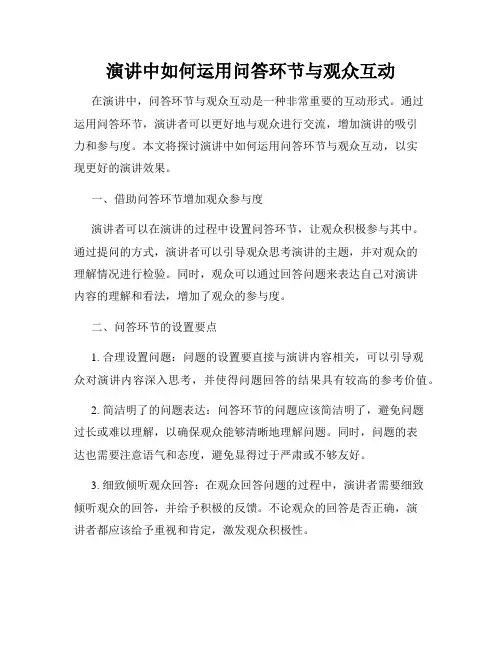 演讲中如何运用问答环节与观众互动

在演讲中，问答环节与观众互动是一种非常重要的互动形式。通过运用问答环节，演讲者可以更好地与观众进行交流，增加演讲的吸引力和参与度。本文将探讨演讲中如何运用问答环节与观众互动，以实现更好的演讲效果。

一、借助问答环节增加观众参与度

演讲者可以在演讲的过程中设置问答环节，让观众积极参与其中。通过提问的方式，演讲者可以引导观众思考演讲的主题，并对观众的理解情况进行检验。同时，观众可以通过回答问题来表达自己对演讲内容的理解和看法，增加了观众的参与度。

二、问答环节的设置要点

1. 合理设置问题：问题的设置要直接与演讲内容相关，可以引导观众对演讲内容深入思考，并使得问题回答的结果具有较高的参考价值。

2. 简洁明了的问题表达：问答环节的问题应该简洁明了，避免问题过长或难以理解，以确保观众能够清晰地理解问题。同时，问题的表达也需要注意语气和态度，避免显得过于严肃或不够友好。

3. 细致倾听观众回答：在观众回答问题的过程中，演讲者需要细致倾听观众的回答，并给予积极的反馈。不论观众的回答是否正确，演讲者都应该给予重视和肯定，激发观众积极性。